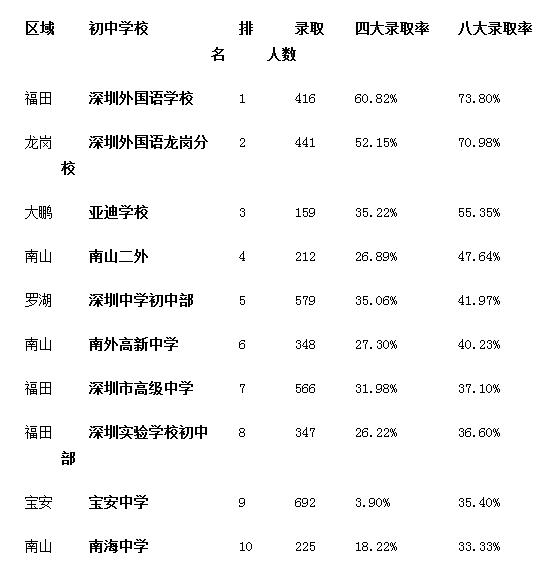 | 区域 | 初中学校 | 排名 | 录取人数 | 四大录取率 | 八大录取率 |
|---|---|---|---|---|---|
| 福田 | 深圳外国语学校 | 1 | 416 | 60.82% | 73.80% |
| 龙岗 | 深圳外国语龙岗分校 | 2 | 441 | 52.15% | 70.98% |
| 大鹏 | 亚迪学校 | 3 | 159 | 35.22% | 55.35% |
| 南山 | 南山二外 | 4 | 212 | 26.89% | 47.64% |
| 罗湖 | 深圳中学初中部 | 5 | 579 | 35.06% | 41.97% |
| 南山 | 南外高新中学 | 6 | 348 | 27.30% | 40.23% |
| 福田 | 深圳市高级中学 | 7 | 566 | 31.98% | 37.10% |
| 福田 | 深圳实验学校初中部 | 8 | 347 | 26.22% | 36.60% |
| 宝安 | 宝安中学 | 9 | 692 | 3.90% | 35.40% |
| 南山 | 南海中学 | 10 | 225 | 18.22% | 33.33% |